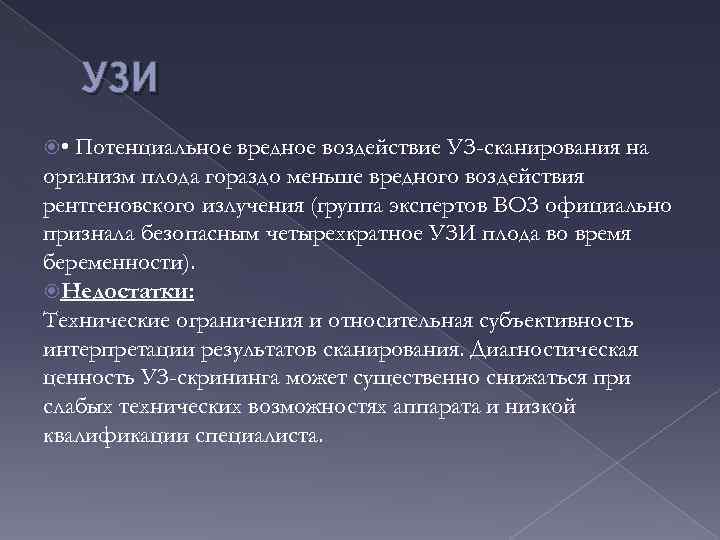 УЗИ

• Потенциальное вредное воздействие УЗ-сканирования на организм плода гораздо меньше вредного воздействия рентгеновского излучения (группа экспертов ВОЗ официально признала безопасным четырехкратное УЗИ плода во время беременности).

Недостатки:
Технические ограничения и относительная субъективность интерпретации результатов сканирования. Диагностическая ценность УЗ-скрининга может существенно снижаться при слабых технических возможностях аппарата и низкой квалификации специалиста.